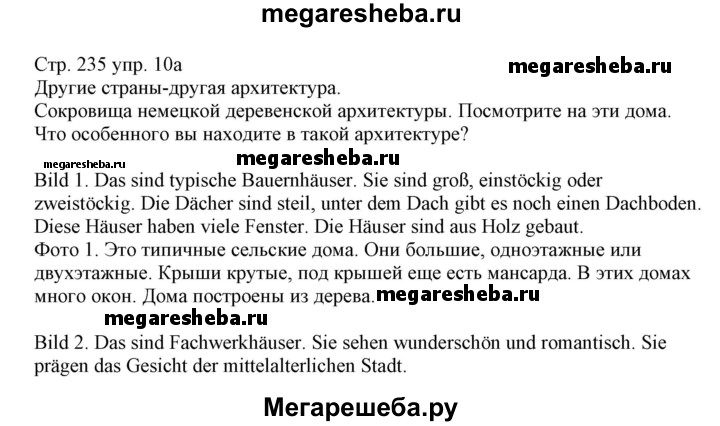 megaresheba.ru

Стр. 235 упр. 10а
megaresheba.ru
Другие страны-другая архитектура.
Сокровища немецкой деревенской архитектуры. Посмотрите на эти дома. Что особенного вы находите в такой архитектуре?

megaresheba.ru
megaresheba.ru

Bild 1. Das sind typische Bauernhäuser. Sie sind groß, einstöckig oder zweistöckig. Die Dächer sind steil, unter dem Dach gibt es noch einen Dachboden. Diese Häuser haben viele Fenster. Die Häuser sind aus Holz gebaut.
Фото 1. Это типичные сельские дома. Они большие, одноэтажные или двухэтажные. Крыши крутые, под крышей еще есть мансарда. В этих домах много окон. Дома построены из дерева. megaresheba.ru

megaresheba.ru

Bild 2. Das sind Fachwerkhäuser. Sie sehen wunderschön und romantisch. Sie prägen das Gesicht der mittelalterlichen Stadt.

Мегарешеба.ру